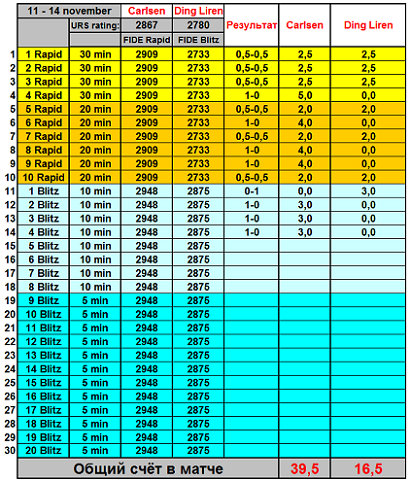 | | 11 - 14 november | | Carlsen | Ding Liren | Результат | Carlsen | Ding Liren |
|---|---|---|---|---|---|---|---|
| | | URS rating: | 2867 | 2780 | | | |
| | | | FIDE Rapid | FIDE Blitz | | | |
| 1 | 1 Rapid | 30 min | 2909 | 2733 | 0,5-0,5 | 2,5 | 2,5 |
| 2 | 2 Rapid | 30 min | 2909 | 2733 | 0,5-0,5 | 2,5 | 2,5 |
| 3 | 3 Rapid | 30 min | 2909 | 2733 | 0,5-0,5 | 2,5 | 2,5 |
| 4 | 4 Rapid | 30 min | 2909 | 2733 | 1-0 | 5,0 | 0,0 |
| 5 | 5 Rapid | 20 min | 2909 | 2733 | 0,5-0,5 | 2,0 | 2,0 |
| 6 | 6 Rapid | 20 min | 2909 | 2733 | 1-0 | 4,0 | 0,0 |
| 7 | 7 Rapid | 20 min | 2909 | 2733 | 0,5-0,5 | 2,0 | 2,0 |
| 8 | 8 Rapid | 20 min | 2909 | 2733 | 1-0 | 4,0 | 0,0 |
| 9 | 9 Rapid | 20 min | 2909 | 2733 | 1-0 | 4,0 | 0,0 |
| 10 | 10 Rapid | 20 min | 2909 | 2733 | 0,5-0,5 | 2,0 | 2,0 |
| 11 | 1 Blitz | 10 min | 2948 | 2875 | 0-1 | 0,0 | 3,0 |
| 12 | 2 Blitz | 10 min | 2948 | 2875 | 1-0 | 3,0 | 0,0 |
| 13 | 3 Blitz | 10 min | 2948 | 2875 | 1-0 | 3,0 | 0,0 |
| 14 | 4 Blitz | 10 min | 2948 | 2875 | 1-0 | 3,0 | 0,0 |
| 15 | 5 Blitz | 10 min | 2948 | 2875 | | | |
| 16 | 6 Blitz | 10 min | 2948 | 2875 | | | |
| 17 | 7 Blitz | 10 min | 2948 | 2875 | | | |
| 18 | 8 Blitz | 10 min | 2948 | 2875 | | | |
| 19 | 9 Blitz | 5 min | 2948 | 2875 | | | |
| 20 | 10 Blitz | 5 min | 2948 | 2875 | | | |
| 21 | 11 Blitz | 5 min | 2948 | 2875 | | | |
| 22 | 12 Blitz | 5 min | 2948 | 2875 | | | |
| 23 | 13 Blitz | 5 min | 2948 | 2875 | | | |
| 24 | 14 Blitz | 5 min | 2948 | 2875 | | | |
| 25 | 15 Blitz | 5 min | 2948 | 2875 | | | |
| 26 | 16 Blitz | 5 min | 2948 | 2875 | | | |
| 27 | 17 Blitz | 5 min | 2948 | 2875 | | | |
| 28 | 18 Blitz | 5 min | 2948 | 2875 | | | |
| 29 | 19 Blitz | 5 min | 2948 | 2875 | | | |
| 30 | 20 Blitz | 5 min | 2948 | 2875 | | | |
| | Общий счёт в матче | | | | | 39,5 | 16,5 |